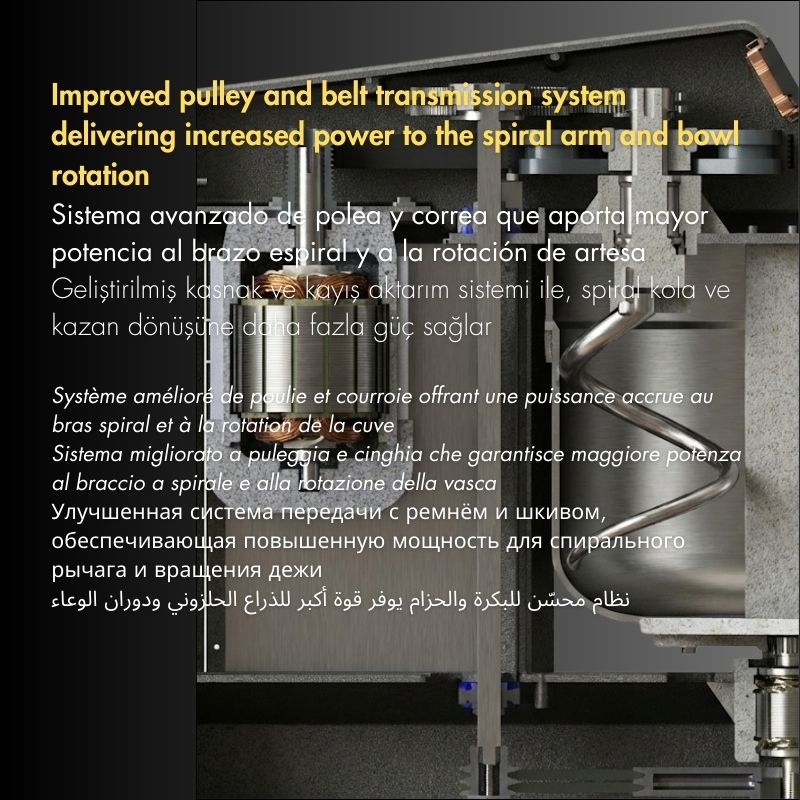 Improved pulley and belt transmission system delivering increased power to the spiral arm and bowl rotation

Sistema avanzado de polea y correa que aporta mayor potencia al brazo espiral y a la rotación de artesa

Geliştirilmiş kasnak ve kayış aktarım sistemi ile, spiral kola ve kazan dönüşüne daha fazla güç sağlar

Système amélioré de poulie et courroie offrant une puissance accrue au bras spiral et à la rotation de la cuve

Sistema migliorato a puleggia e cinghia che garantisce maggiore potenza al braccio a spirale e alla rotazione della vasca

Улучшенная система передачи с ремнём и шкивом, обеспечивающая повышенную мощность для спирального рычага и вращения дежи

نظام محسّن للبكرة والحزام يوفر قوة أكبر للذراع الحلزوني ودوران الوعاء